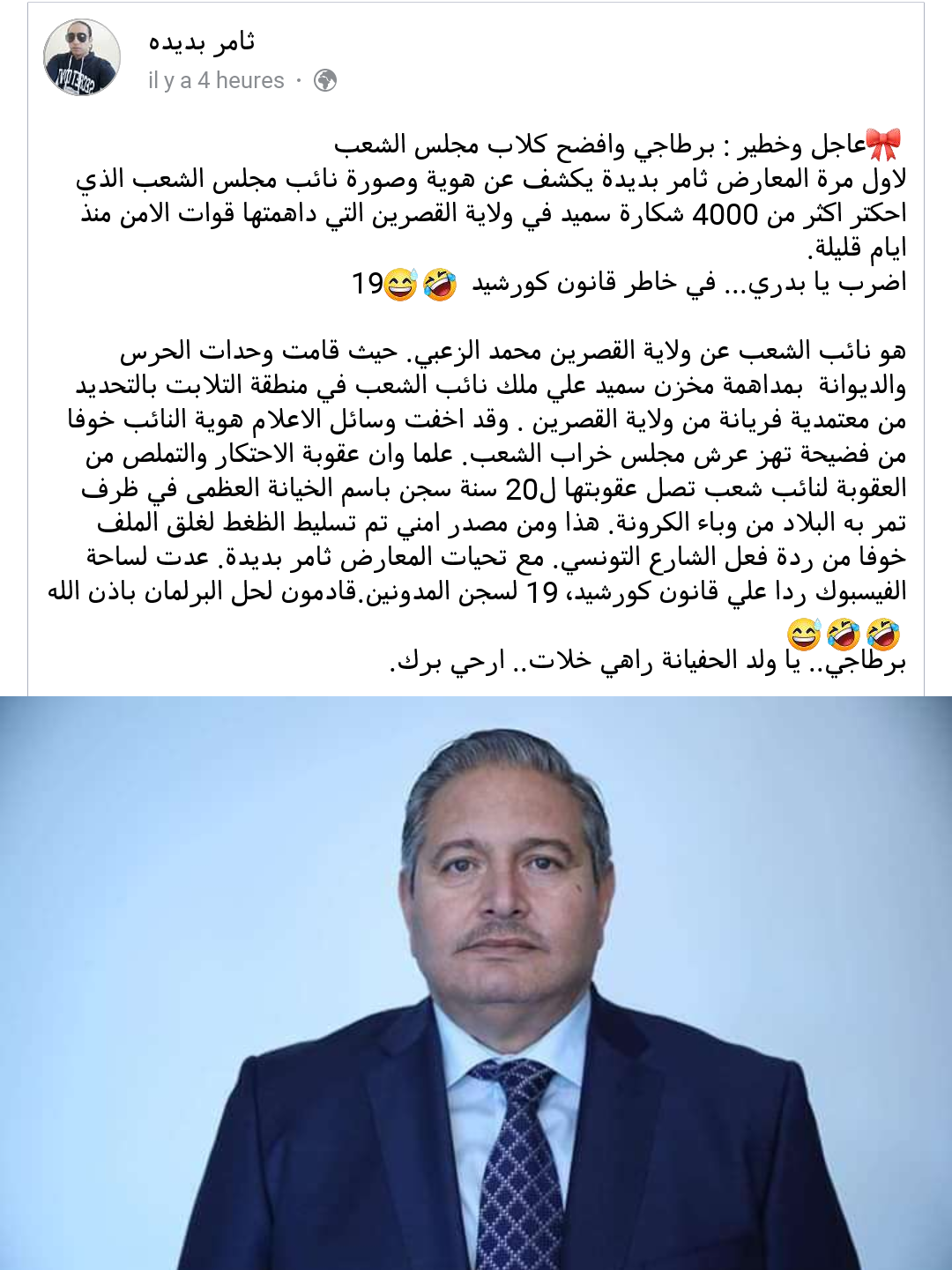 ثامر بديده
il y a 4 heures ·

🎀عاجل وخطير : برطاجي وافضح كلاب مجلس الشعب
لاول مرة المعارض ثامر بديدة يكشف عن هوية وصورة نائب مجلس الشعب الذي احتكر اكثر من 4000 شكارة سميد في ولاية القصرين التي داهمتها قوات الامن منذ ايام قليلة.
اضرب يا بدري... في خاطر قانون كورشيد 🤣😅19

هو نائب الشعب عن ولاية القصرين محمد الزعبي. حيث قامت وحدات الحرس والديوانة بمداهمة مخزن سميد علي ملك نائب الشعب في منطقة التلابت بالتحديد من معتمدية فريانة من ولاية القصرين . وقد اخفت وسائل الاعلام هوية النائب خوفا من فضيحة تهز عرش مجلس خراب الشعب. علما وان عقوبة الاحتكار والتملص من العقوبة لنائب شعب تصل عقوبتها ل20 سنة سجن باسم الخيانة العظمى في ظرف تمر به البلاد من وباء الكرونة. هذا ومن مصدر امني تم تسليط الظغط لغلق الملف خوفا من ردة فعل الشارع التونسي. مع تحيات المعارض ثامر بديدة. عدت لساحة الفيسبوك ردا علي قانون كورشيد، 19 لسجن المدونين.قادمون لحل البرلمان باذن الله 🤣🤣😅
برطاجي.. يا ولد الحفيانة راهي خلات.. ارحي برك.